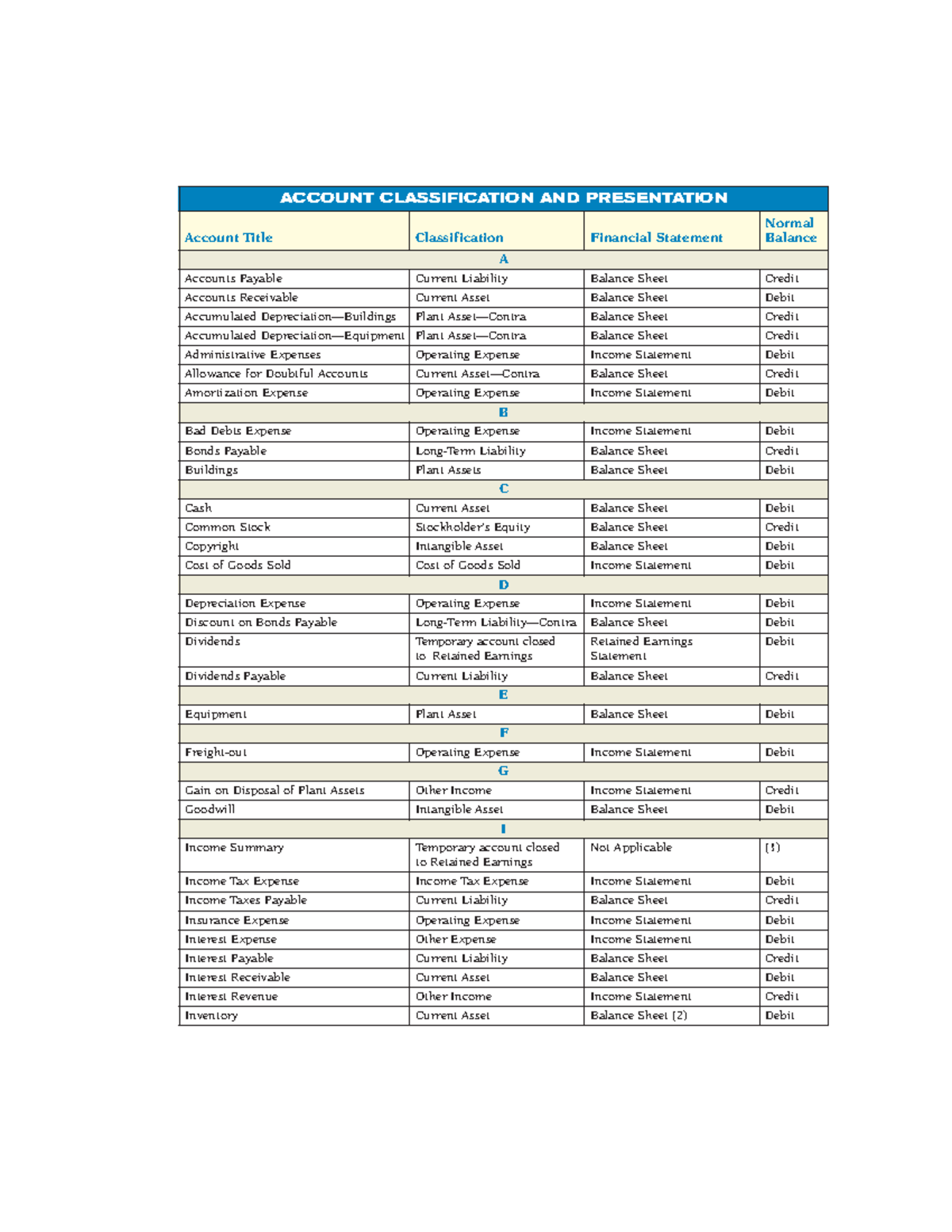 ACCOUNT CLASSIFICATION AND PRESENTATION

| Account Title | Classification | Financial Statement | Normal Balance |
|---|---|---|---|
| A | | | |
| Accounts Payable | Current Liability | Balance Sheet | Credit |
| Accounts Receivable | Current Asset | Balance Sheet | Debit |
| Accumulated Depreciation—Buildings | Plant Asset—Contra | Balance Sheet | Credit |
| Accumulated Depreciation—Equipment | Plant Asset—Contra | Balance Sheet | Credit |
| Administrative Expenses | Operating Expense | Income Statement | Debit |
| Allowance for Doubtful Accounts | Current Asset—Contra | Balance Sheet | Credit |
| Amortization Expense | Operating Expense | Income Statement | Debit |
| B | | | |
| Bad Debts Expense | Operating Expense | Income Statement | Debit |
| Bonds Payable | Long-Term Liability | Balance Sheet | Credit |
| Buildings | Plant Assets | Balance Sheet | Debit |
| C | | | |
| Cash | Current Asset | Balance Sheet | Debit |
| Common Stock | Stockholder's Equity | Balance Sheet | Credit |
| Copyright | Intangible Asset | Balance Sheet | Debit |
| Cost of Goods Sold | Cost of Goods Sold | Income Statement | Debit |
| D | | | |
| Depreciation Expense | Operating Expense | Income Statement | Debit |
| Discount on Bonds Payable | Long-Term Liability—Contra | Balance Sheet | Debit |
| Dividends | Temporary account closed to Retained Earnings | Retained Earnings Statement | Debit |
| Dividends Payable | Current Liability | Balance Sheet | Credit |
| E | | | |
| Equipment | Plant Asset | Balance Sheet | Debit |
| F | | | |
| Freight-out | Operating Expense | Income Statement | Debit |
| G | | | |
| Gain on Disposal of Plant Assets | Other Income | Income Statement | Credit |
| Goodwill | Intangible Asset | Balance Sheet | Debit |
| I | | | |
| Income Summary | Temporary account closed to Retained Earnings | Not Applicable | (1) |
| Income Tax Expense | Income Tax Expense | Income Statement | Debit |
| Income Taxes Payable | Current Liability | Balance Sheet | Credit |
| Insurance Expense | Operating Expense | Income Statement | Debit |
| Interest Expense | Other Expense | Income Statement | Debit |
| Interest Payable | Current Liability | Balance Sheet | Credit |
| Interest Receivable | Current Asset | Balance Sheet | Debit |
| Interest Revenue | Other Income | Income Statement | Credit |
| Inventory | Current Asset | Balance Sheet (2) | Debit |